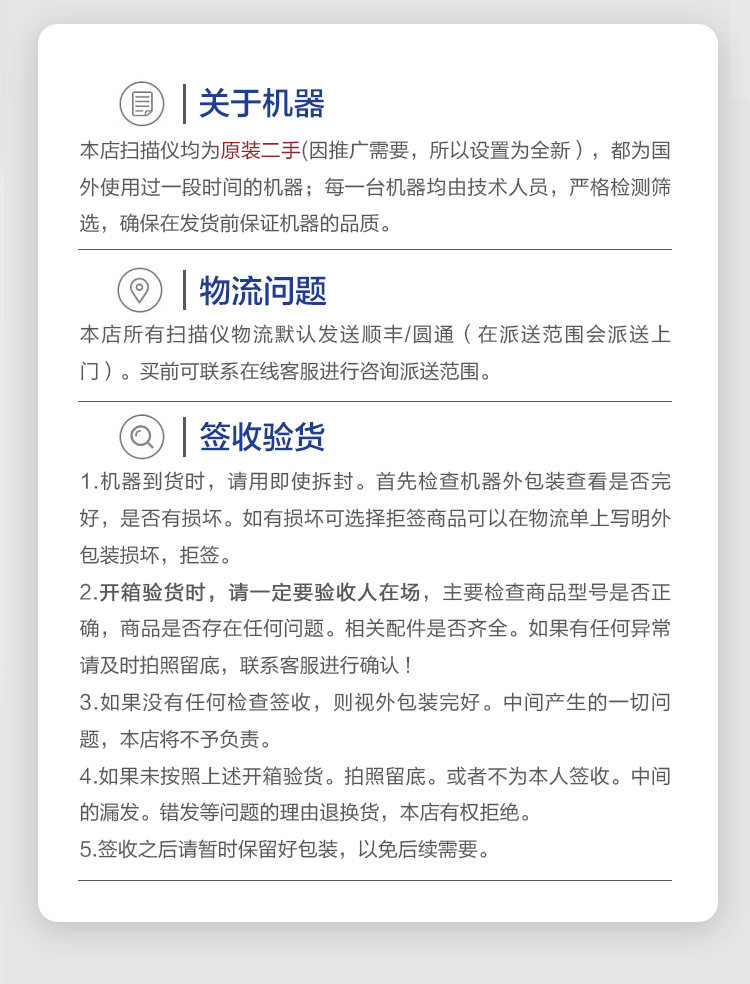 关于机器

本店扫描仪均为原装二手(因推广需要，所以设置为全新），都为国外使用过一段时间的机器；每一台机器均由技术人员，严格检测筛选，确保在发货前保证机器的品质。

物流问题

本店所有扫描仪物流默认发送顺丰/圆通（在派送范围会派送上门）。买前可联系在线客服进行咨询派送范围。

签收验货

1.机器到货时，请用即使拆封。首先检查机器外包装查看是否完好，是否有损坏。如有损坏可选择拒签商品可以在物流单上写明外包装损坏，拒签。

2.开箱验货时，请一定要验收人在场，主要检查商品型号是否正确，商品是否存在任何问题。相关配件是否齐全。如果有任何异常请及时拍照留底，联系客服进行确认！

3.如果没有任何检查签收，则视外包装完好。中间产生的一切问题，本店将不予负责。

4.如果未按照上述开箱验货。拍照留底。或者不为本人签收。中间的漏发。错发等问题的理由退换货，本店有权拒绝。

5.签收之后请暂时保留好包装，以免后续需要。